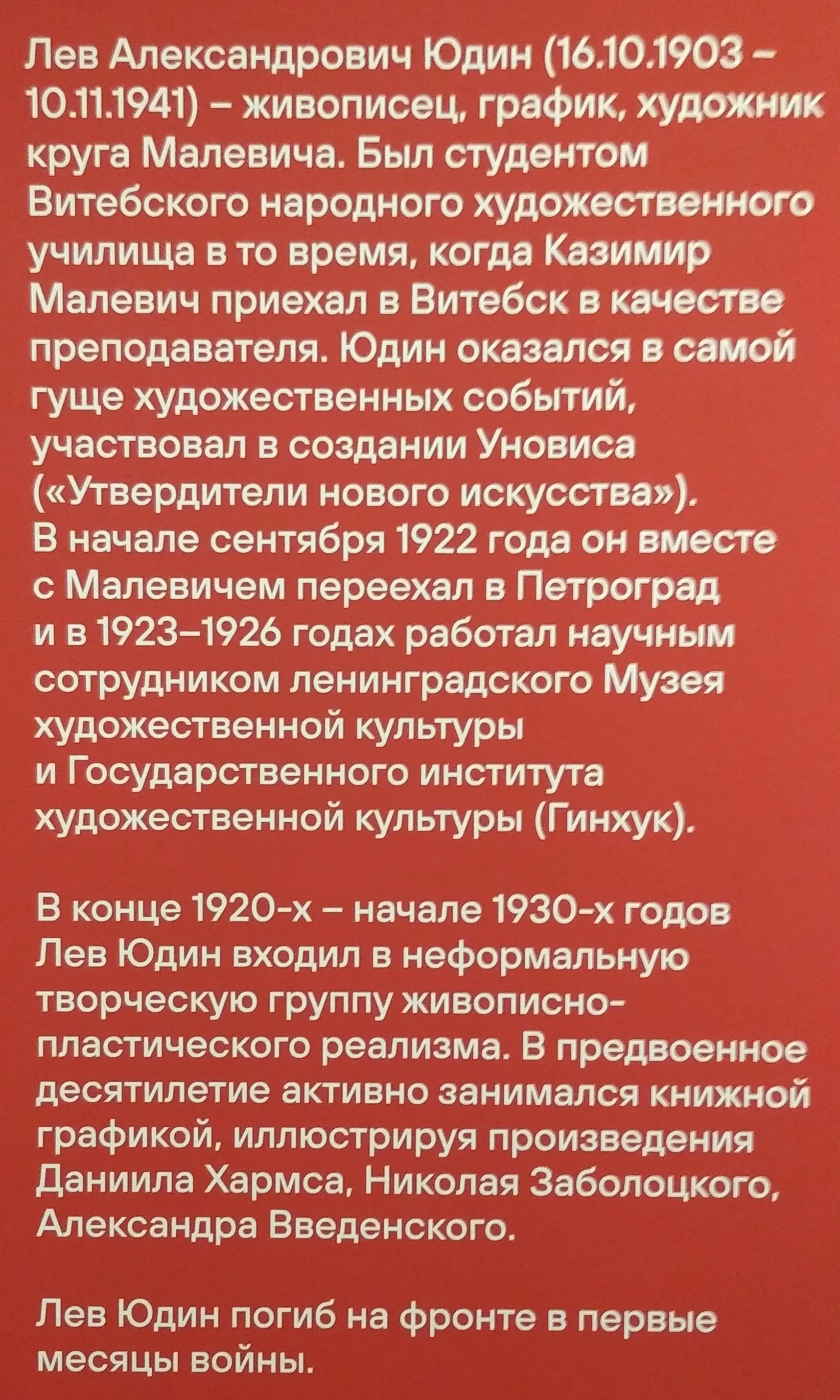 Лев Александрович Юдин (16.10.1903 – 10.11.1941) – живописец, график, художник круга Малевича. Был студентом Витебского народного художественного училища в то время, когда Казимир Малевич приехал в Витебск в качестве преподавателя. Юдин оказался в самой гуще художественных событий, участвовал в создании Уновиса («Утвердители нового искусства»). В начале сентября 1922 года он вместе с Малевичем переехал в Петроград и в 1923–1926 годах работал научным сотрудником ленинградского Музея художественной культуры и Государственного института художественной культуры (Гинхук).

В конце 1920-х – начале 1930-х годов Лев Юдин входил в неформальную творческую группу живописно-пластического реализма. В предвоенное десятилетие активно занимался книжной графикой, иллюстрируя произведения Даниила Хармса, Николая Заболоцкого, Александра Введенского.

Лев Юдин погиб на фронте в первые месяцы войны.